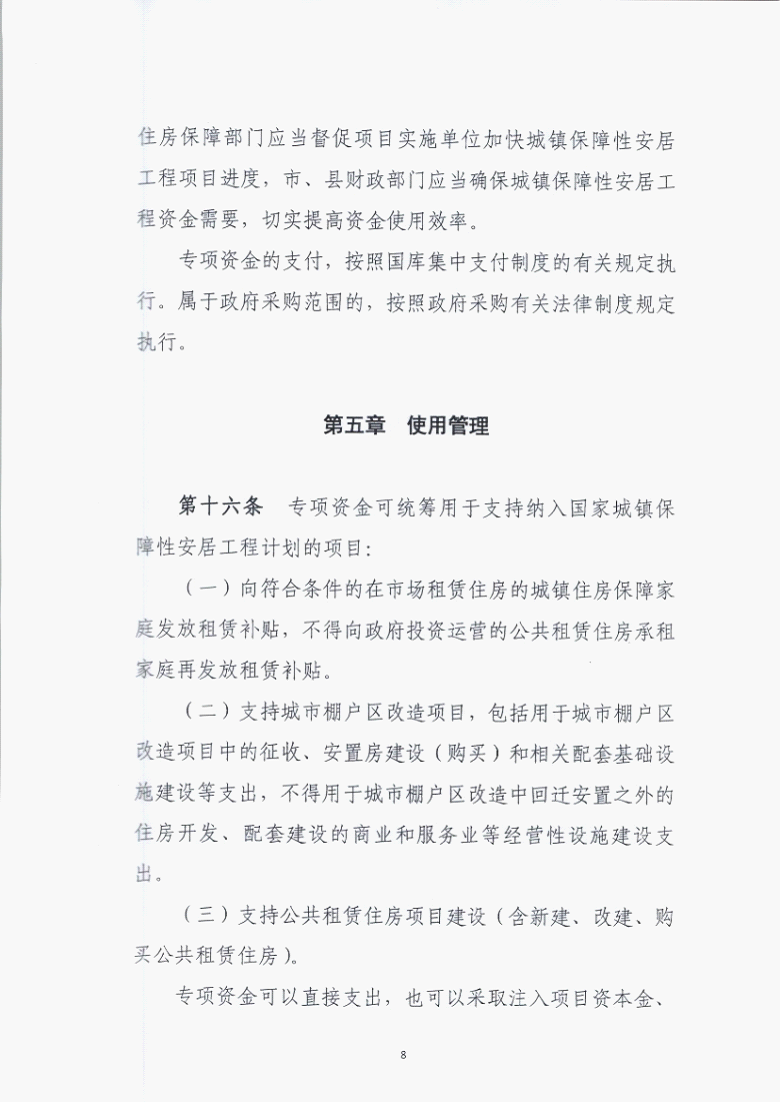 住房保障部门应当督促项目实施单位加快城镇保障性安居工程项目进度，市、县财政部门应当确保城镇保障性安居工程资金需要，切实提高资金使用效率。

专项资金的支付，按照国库集中支付制度的有关规定执行。属于政府采购范围的，按照政府采购有关法律制度规定执行。

第五章　使用管理

第十六条　专项资金可统筹用于支持纳入国家城镇保障性安居工程计划的项目：

（一）向符合条件的在市场租赁住房的城镇住房保障家庭发放租赁补贴，不得向政府投资运营的公共租赁住房承租家庭再发放租赁补贴。

（二）支持城市棚户区改造项目，包括用于城市棚户区改造项目中的征收、安置房建设（购买）和相关配套基础设施建设等支出，不得用于城市棚户区改造中回迁安置之外的住房开发、配套建设的商业和服务业等经营性设施建设支出。

（三）支持公共租赁住房项目建设（含新建、改建、购买公共租赁住房）。

专项资金可以直接支出，也可以采取注入项目资本金、

8